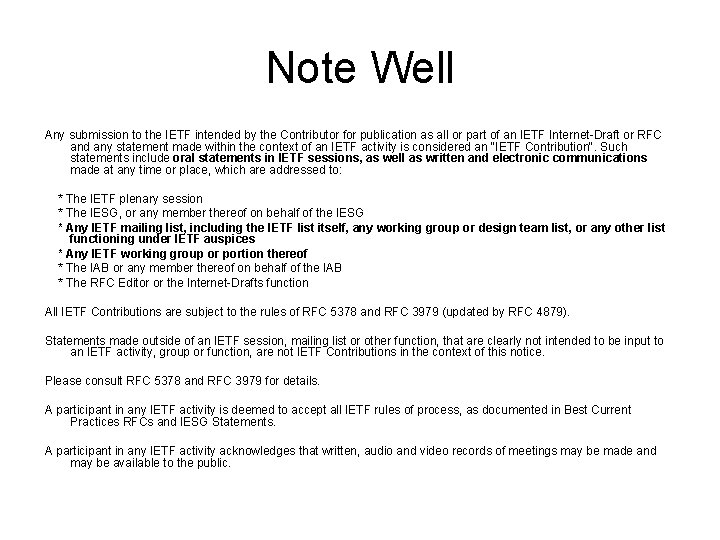 Note Well

Any submission to the IETF intended by the Contributor for publication as all or part of an IETF Internet-Draft or RFC and any statement made within the context of an IETF activity is considered an "IETF Contribution". Such statements include oral statements in IETF sessions, as well as written and electronic communications made at any time or place, which are addressed to:

* The IETF plenary session
* The IESG, or any member thereof on behalf of the IESG
* Any IETF mailing list, including the IETF list itself, any working group or design team list, or any other list functioning under IETF auspices
* Any IETF working group or portion thereof
* The IAB or any member thereof on behalf of the IAB
* The RFC Editor or the Internet-Drafts function

All IETF Contributions are subject to the rules of RFC 5378 and RFC 3979 (updated by RFC 4879).

Statements made outside of an IETF session, mailing list or other function, that are clearly not intended to be input to an IETF activity, group or function, are not IETF Contributions in the context of this notice.

Please consult RFC 5378 and RFC 3979 for details.

A participant in any IETF activity is deemed to accept all IETF rules of process, as documented in Best Current Practices RFCs and IESG Statements.

A participant in any IETF activity acknowledges that written, audio and video records of meetings may be made and may be available to the public.